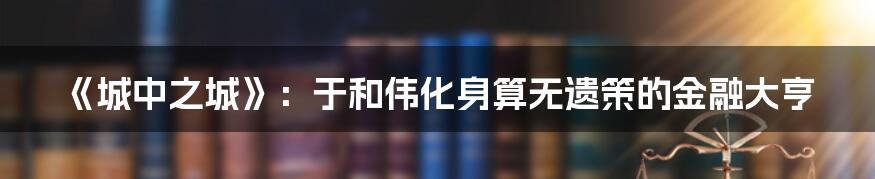 《城中之城》：于和伟化身算无遗策的金融大亨